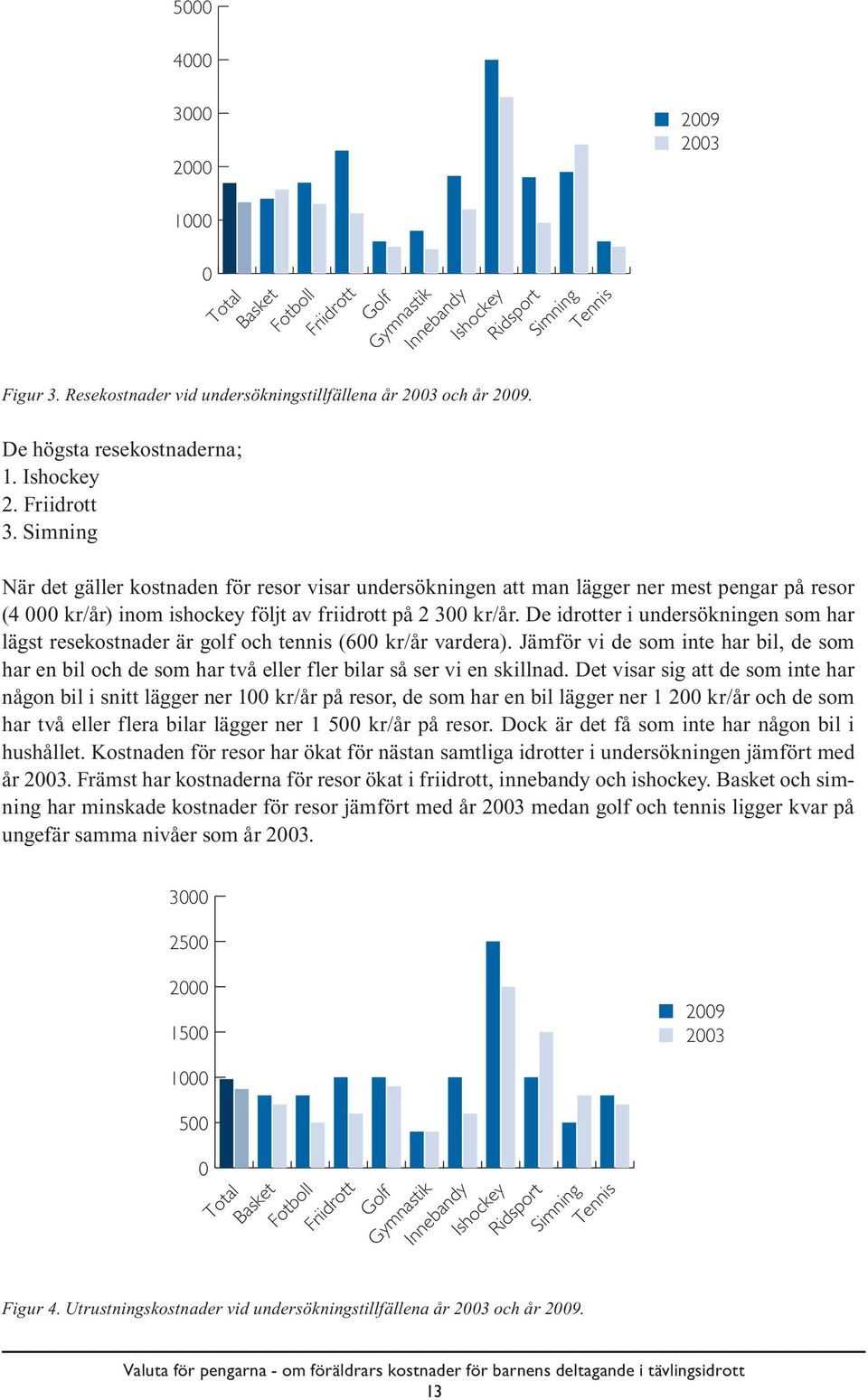 5000
4000
3000
2000
1000
0

Total
Basket
Fotboll
Friidrott
Golf
Gymnastik
Innebandy
Ishockey
Ridsport
Simning
Tennis

2009
2003

Figur 3. Resekostnader vid undersökningstillfällena år 2003 och år 2009.

De högsta resekostnaderna;
1. Ishockey
2. Friidrott
3. Simning

När det gäller kostnaden för resor visar undersökningen att man lägger ner mest pengar på resor (4 000 kr/år) inom ishockey följt av friidrott på 2 300 kr/år. De idrotter i undersökningen som har lägst resekostnader är golf och tennis (600 kr/år vardera). Jämför vi de som inte har bil, de som har en bil och de som har två eller fler bilar så ser vi en skillnad. Det visar sig att de som inte har någon bil i snitt lägger ner 100 kr/år på resor, de som har en bil lägger ner 1 200 kr/år och de som har två eller flera bilar lägger ner 1 500 kr/år på resor. Dock är det få som inte har någon bil i hushållet. Kostnaden för resor har ökat för nästan samtliga idrotter i undersökningen jämfört med år 2003. Främst har kostnaderna för resor ökat i friidrott, innebandy och ishockey. Basket och simning har minskade kostnader för resor jämfört med år 2003 medan golf och tennis ligger kvar på ungefär samma nivåer som år 2003.

3000
2500
2000
1500
1000
500
0

Total
Basket
Fotboll
Friidrott
Golf
Gymnastik
Innebandy
Ishockey
Ridsport
Simning
Tennis

2009
2003

Figur 4. Utrustningskostnader vid undersökningstillfällena år 2003 och år 2009.

Valuta för pengarna - om föräldrars kostnader för barnens deltagande i tävlingsidrott
13